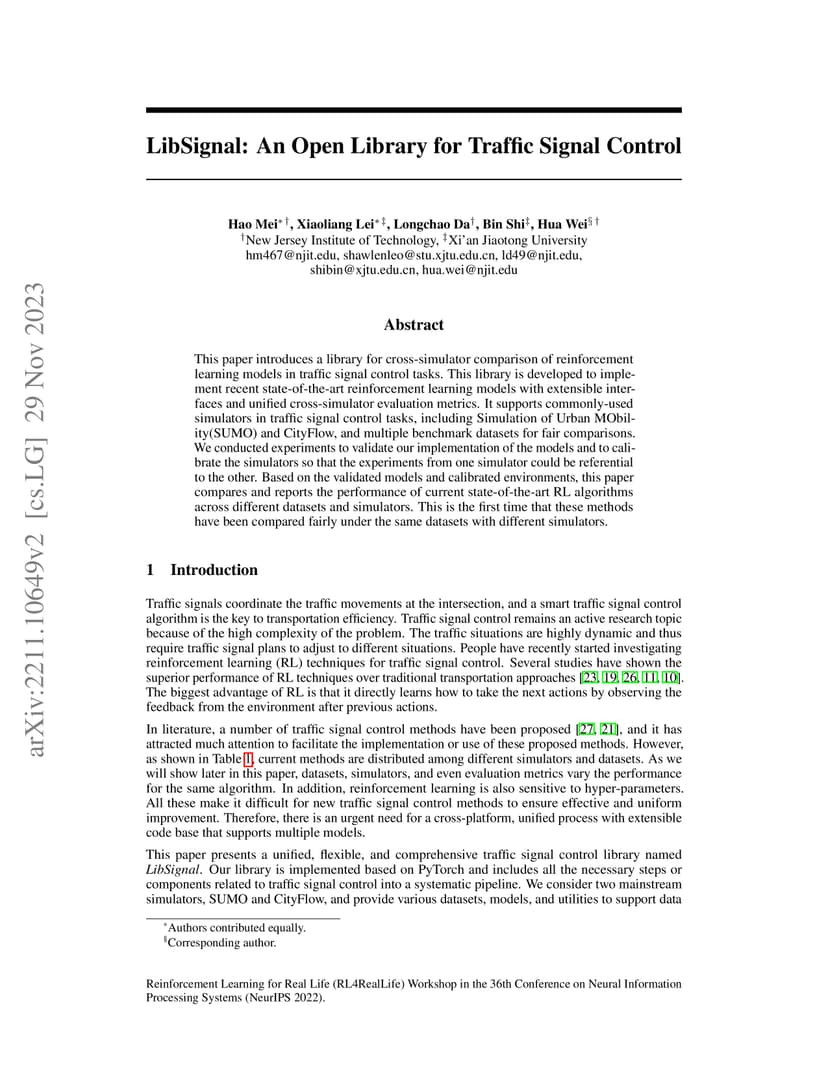 arXiv:2211.10649v2 [cs.LG] 29 Nov 2023

LibSignal: An Open Library for Traffic Signal Control

Hao Mei$^{*\dagger}$, Xiaoliang Lei$^{*\ddagger}$, Longchao Da$^{\dagger}$, Bin Shi$^{\ddagger}$, Hua Wei$^{\S\dagger}$
$^{\dagger}$New Jersey Institute of Technology, $^{\ddagger}$Xi'an Jiaotong University
hm467@njit.edu, shawlenleo@stu.xjtu.edu.cn, ld49@njit.edu, shibin@xjtu.edu.cn, hua.wei@njit.edu

Abstract

This paper introduces a library for cross-simulator comparison of reinforcement learning models in traffic signal control tasks. This library is developed to implement recent state-of-the-art reinforcement learning models with extensible interfaces and unified cross-simulator evaluation metrics. It supports commonly-used simulators in traffic signal control tasks, including Simulation of Urban MObility(SUMO) and CityFlow, and multiple benchmark datasets for fair comparisons. We conducted experiments to validate our implementation of the models and to calibrate the simulators so that the experiments from one simulator could be referential to the other. Based on the validated models and calibrated environments, this paper compares and reports the performance of current state-of-the-art RL algorithms across different datasets and simulators. This is the first time that these methods have been compared fairly under the same datasets with different simulators.

1 Introduction

Traffic signals coordinate the traffic movements at the intersection, and a smart traffic signal control algorithm is the key to transportation efficiency. Traffic signal control remains an active research topic because of the high complexity of the problem. The traffic situations are highly dynamic and thus require traffic signal plans to adjust to different situations. People have recently started investigating reinforcement learning (RL) techniques for traffic signal control. Several studies have shown the superior performance of RL techniques over traditional transportation approaches [23, 19, 26, 11, 10]. The biggest advantage of RL is that it directly learns how to take the next actions by observing the feedback from the environment after previous actions.

In literature, a number of traffic signal control methods have been proposed [27, 21], and it has attracted much attention to facilitate the implementation or use of these proposed methods. However, as shown in Table 1, current methods are distributed among different simulators and datasets. As we will show later in this paper, datasets, simulators, and even evaluation metrics vary the performance for the same algorithm. In addition, reinforcement learning is also sensitive to hyper-parameters. All these make it difficult for new traffic signal control methods to ensure effective and uniform improvement. Therefore, there is an urgent need for a cross-platform, unified process with extensible code base that supports multiple models.

This paper presents a unified, flexible, and comprehensive traffic signal control library named LibSignal. Our library is implemented based on PyTorch and includes all the necessary steps or components related to traffic signal control into a systematic pipeline. We consider two mainstream simulators, SUMO and CityFlow, and provide various datasets, models, and utilities to support data

$^{*}$Authors contributed equally.
$^{\S}$Corresponding author.

Reinforcement Learning for Real Life (RL4RealLife) Workshop in the 36th Conference on Neural Information Processing Systems (NeurIPS 2022).